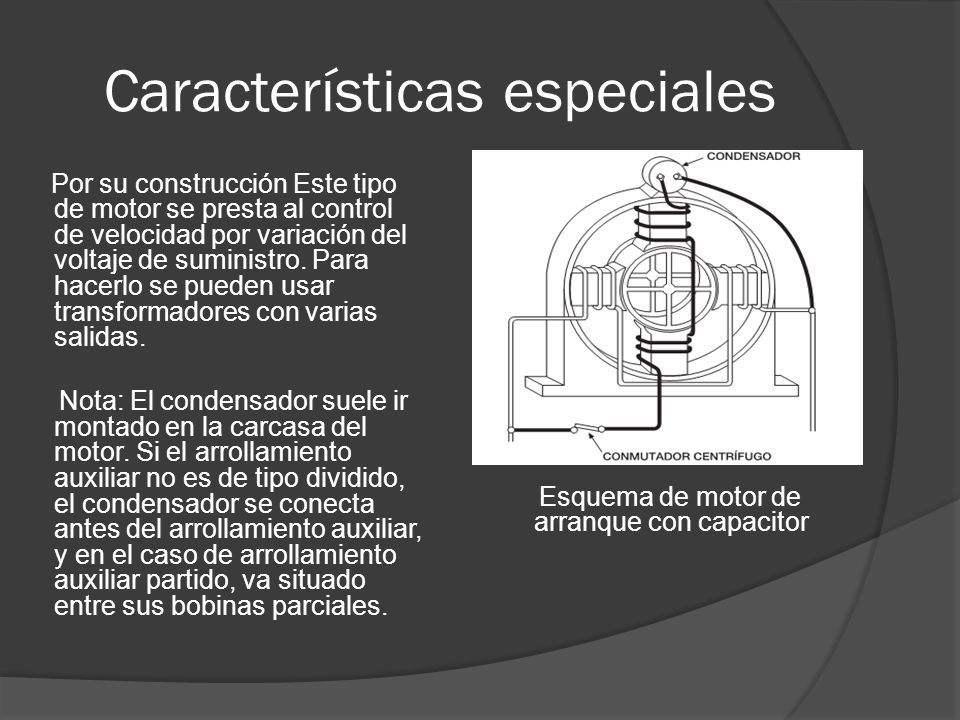 Características especiales

Por su construcción Este tipo de motor se presta al control de velocidad por variación del voltaje de suministro. Para hacerlo se pueden usar transformadores con varias salidas.

Nota: El condensador suele ir montado en la carcasa del motor. Si el arrollamiento auxiliar no es de tipo dividido, el condensador se conecta antes del arrollamiento auxiliar, y en el caso de arrollamiento auxiliar partido, va situado entre sus bobinas parciales.

CONDENSADOR

CONMUTADOR CENTRÍFUGO

Esquema de motor de arranque con capacitor